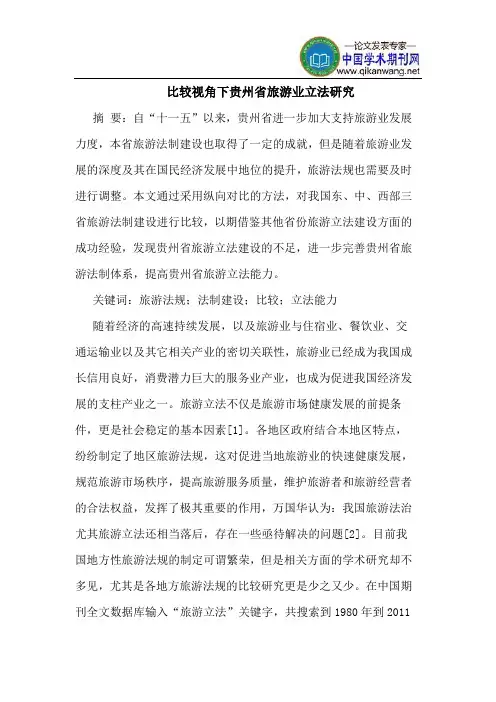 —论文发表专家—
中国学术期刊网
www.qikanwang.net

比较视角下贵州省旅游业立法研究

摘 要：自“十一五”以来，贵州省进一步加大支持旅游业发展力度，本省旅游法制建设也取得了一定的成就，但是随着旅游业发展的深度及其在国民经济发展中地位的提升，旅游法规也需要及时进行调整。本文通过采用纵向对比的方法，对我国东、中、西部三省旅游法制建设进行比较，以期借鉴其他省份旅游立法建设方面的成功经验，发现贵州省旅游立法建设的不足，进一步完善贵州省旅游法制体系，提高贵州省旅游立法能力。

关键词：旅游法规；法制建设；比较；立法能力

随着经济的高速持续发展，以及旅游业与住宿业、餐饮业、交通运输业以及其它相关产业的密切关联性，旅游业已经成为我国成长信用良好，消费潜力巨大的服务业产业，也成为促进我国经济发展的支柱产业之一。旅游立法不仅是旅游市场健康发展的前提条件，更是社会稳定的基本因素[1]。各地区政府结合本地区特点，纷纷制定了地区旅游法规，这对促进当地旅游业的快速健康发展，规范旅游市场秩序，提高旅游服务质量，维护旅游者和旅游经营者的合法权益，发挥了极其重要的作用，万国华认为：我国旅游法治尤其旅游立法还相当落后，存在一些亟待解决的问题[2]。目前我国地方性旅游法规的制定可谓繁荣，但是相关方面的学术研究却不多见，尤其是各地方旅游法规的比较研究更是少之又少。在中国期刊全文数据库输入“旅游立法”关键字，共搜索到 1980 年到 2011